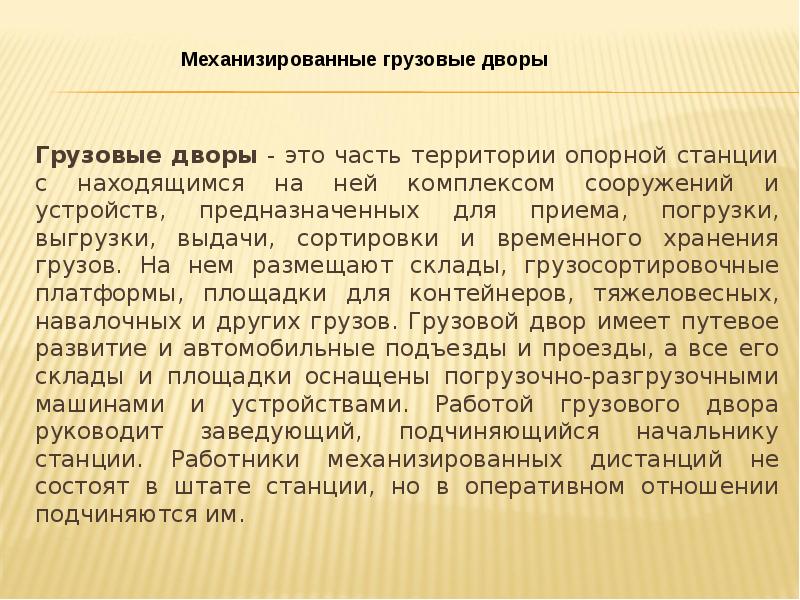 Механизированные грузовые дворы

Грузовые дворы - это часть территории опорной станции с находящимся на ней комплексом сооружений и устройств, предназначенных для приема, погрузки, выгрузки, выдачи, сортировки и временного хранения грузов. На нем размещают склады, грузосортировочные платформы, площадки для контейнеров, тяжеловесных, навалочных и других грузов. Грузовой двор имеет путевое развитие и автомобильные подъезды и проезды, а все его склады и площадки оснащены погрузочно-разгрузочными машинами и устройствами. Работой грузового двора руководит заведующий, подчиняющийся начальнику станции. Работники механизированных дистанций не состоят в штате станции, но в оперативном отношении подчиняются им.